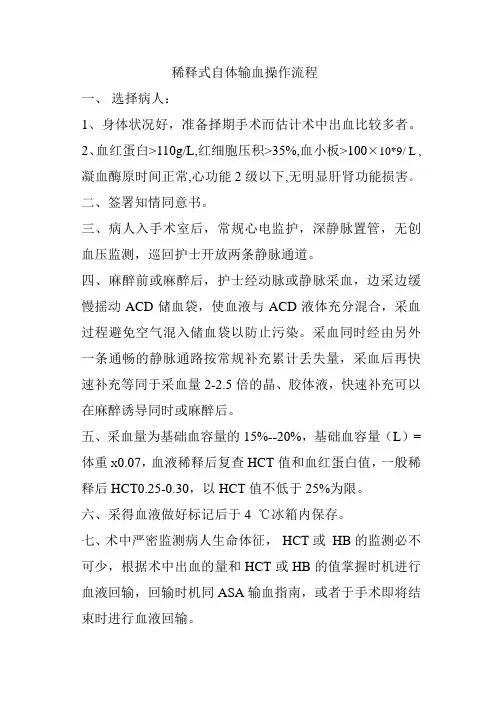 稀释式自体输血操作流程

一、 选择病人：

1、身体状况好，准备择期手术而估计术中出血比较多者。

2、血红蛋白>110g/L,红细胞压积>35%,血小板>100×10*9/ L，凝血酶原时间正常,心功能 2 级以下,无明显肝肾功能损害。

二、签署知情同意书。

三、病人入手术室后，常规心电监护，深静脉置管，无创血压监测，巡回护士开放两条静脉通道。

四、麻醉前或麻醉后，护士经动脉或静脉采血，边采边缓慢摇动 ACD 储血袋，使血液与 ACD 液体充分混合，采血过程避免空气混入储血袋以防止污染。采血同时经由另外一条通畅的静脉通路按常规补充累计丢失量，采血后再快速补充等同于采血量 2-2.5 倍的晶、胶体液，快速补充可以在麻醉诱导同时或麻醉后。

五、采血量为基础血容量的 15%--20%，基础血容量（L）= 体重 x0.07，血液稀释后复查 HCT 值和血红蛋白值，一般稀释后 HCT0.25-0.30，以 HCT 值不低于 25%为限。

六、采得血液做好标记后于 4 ℃冰箱内保存。

七、术中严密监测病人生命体征， HCT 或 HB 的监测必不可少，根据术中出血的量和 HCT 或 HB 的值掌握时机进行血液回输，回输时机同 ASA 输血指南，或者于手术即将结束时进行血液回输。